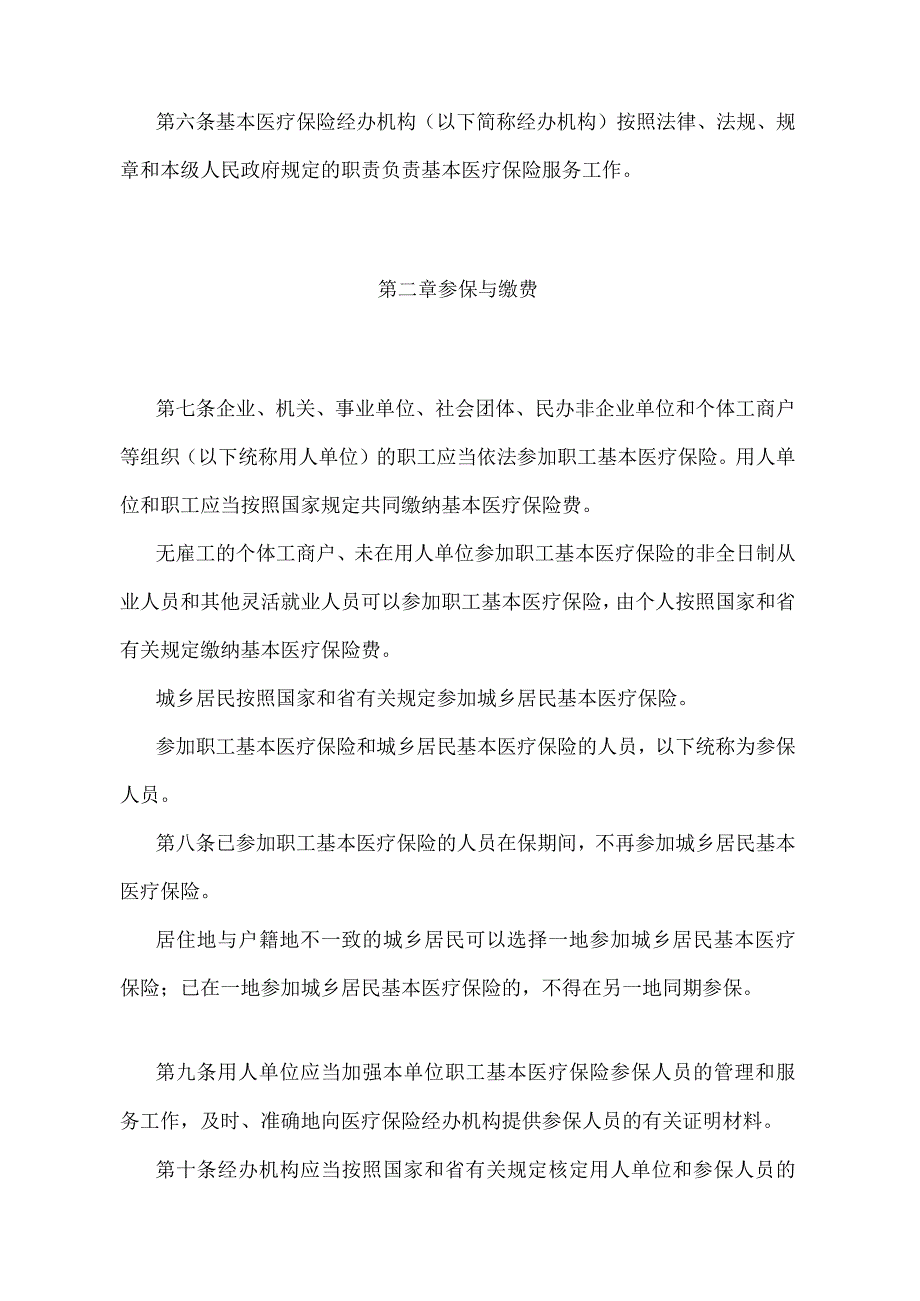 第六条基本医疗保险经办机构（以下简称经办机构）按照法律、法规、规章和本级人民政府规定的职责负责基本医疗保险服务工作。

第二章参保与缴费

第七条企业、机关、事业单位、社会团体、民办非企业单位和个体工商户等组织（以下统称用人单位）的职工应当依法参加职工基本医疗保险。用人单位和职工应当按照国家规定共同缴纳基本医疗保险费。

无雇工的个体工商户、未在用人单位参加职工基本医疗保险的非全日制从业人员和其他灵活就业人员可以参加职工基本医疗保险，由个人按照国家和省有关规定缴纳基本医疗保险费。

城乡居民按照国家和省有关规定参加城乡居民基本医疗保险。

参加职工基本医疗保险和城乡居民基本医疗保险的人员，以下统称为参保人员。

第八条已参加职工基本医疗保险的人员在保期间，不再参加城乡居民基本医疗保险。

居住地与户籍地不一致的城乡居民可以选择一地参加城乡居民基本医疗保险；已在一地参加城乡居民基本医疗保险的，不得在另一地同期参保。

第九条用人单位应当加强本单位职工基本医疗保险参保人员的管理和服务工作，及时、准确地向医疗保险经办机构提供参保人员的有关证明材料。

第十条经办机构应当按照国家和省有关规定核定用人单位和参保人员的